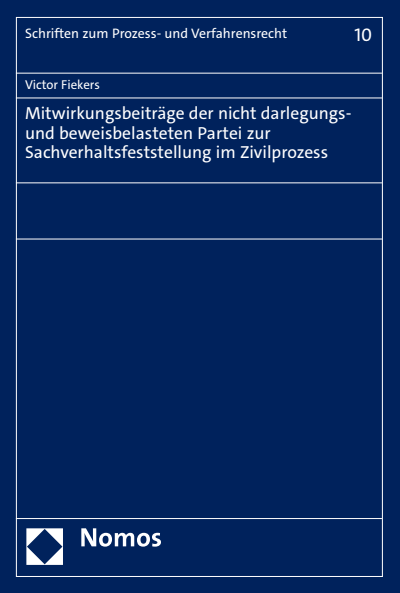 Schriften zum Prozess- und Verfahrensrecht 10

Victor Fiekers

Mitwirkungsbeiträge der nicht darlegungs- und beweisbelasteten Partei zur Sachverhaltsfeststellung im Zivilprozess

Nomos